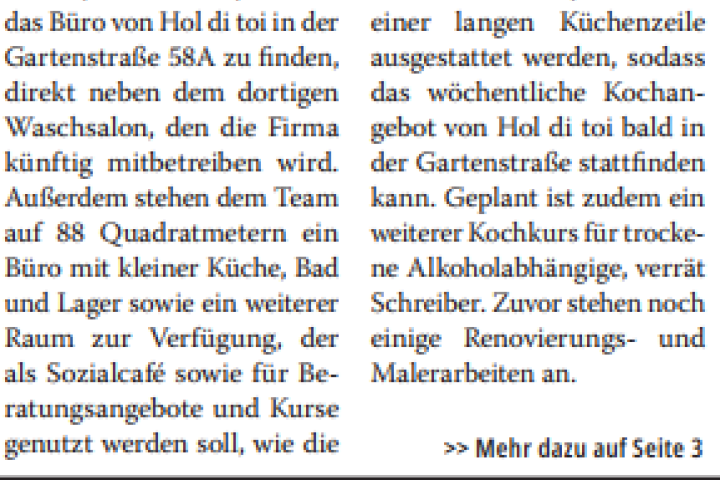 das Büro von Hol di toi in der Gartenstraße 58A zu finden, direkt neben dem dortigen Waschsalon, den die Firma künftig mitbetreiben wird. Außerdem stehen dem Team auf 88 Quadratmetern ein Büro mit kleiner Küche, Bad und Lager sowie ein weiterer Raum zur Verfügung, der als Sozialcafé sowie für Beratungsangebote und Kurse genutzt werden soll, wie die

einer langen Küchenzeile ausgestattet werden, sodass das wöchentliche Kochangebot von Hol di toi bald in der Gartenstraße stattfinden kann. Geplant ist zudem ein weiterer Kochkurs für trockene Alkoholabhängige, verrät Schreiber. Zuvor stehen noch einige Renovierungs- und Malerarbeiten an.

>> Mehr dazu auf Seite 3